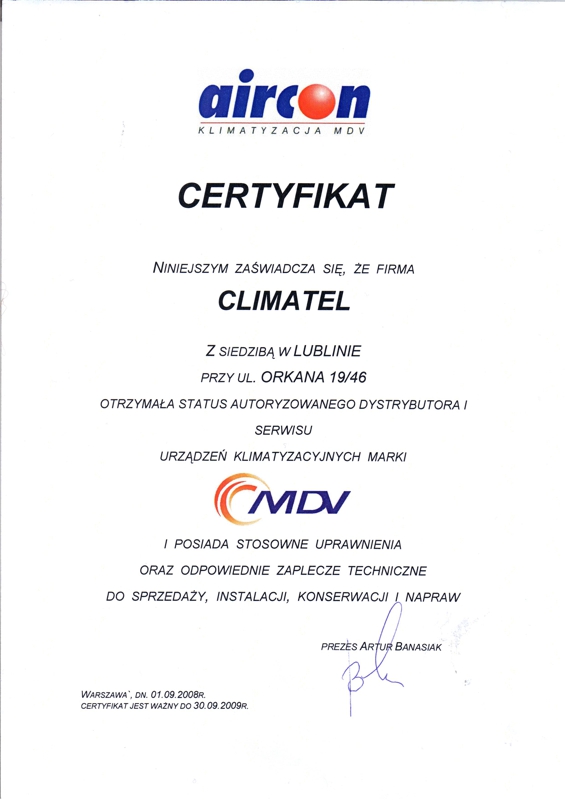 aircon
KLIMATYZACJA MDV

CERTYFIKAT

NINIEJSZYM ZAŚWIADCZA SIĘ, ŻE FIRMA

CLIMATEL

Z SIEDZIBĄ W LUBLINIE
PRZY UL. ORKANA 19/46
OTRZYMAŁA STATUS AUTORYZOWANEGO DYSTRYBUTORA I SERWISU
URZĄDZEŃ KLIMATYZACYJNYCH MARKI

MDV

I POSIADA STOSOWNE UPRAWNIENIA
ORAZ ODPOWIEDNIE ZAPLECZE TECHNICZNE
DO SPRZEDAŻY, INSTALACJI, KONSERWACJI I NAPRAW

PREZES ARTUR BANASIAK

WARSZAWA`, DN. 01.09.2008R.
CERTYFIKAT JEST WAŻNY DO 30.09.2009R.